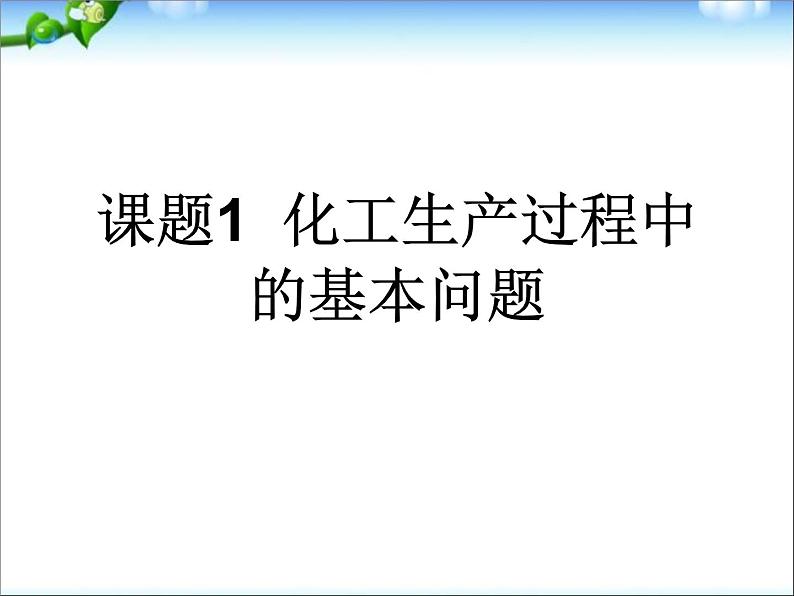 课题1 化工生产过程中的基本问题